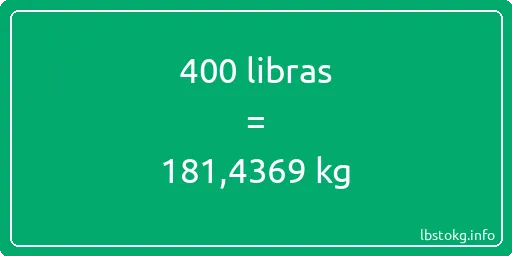 400 libras

=

181,4369 kg

lbstokg.info